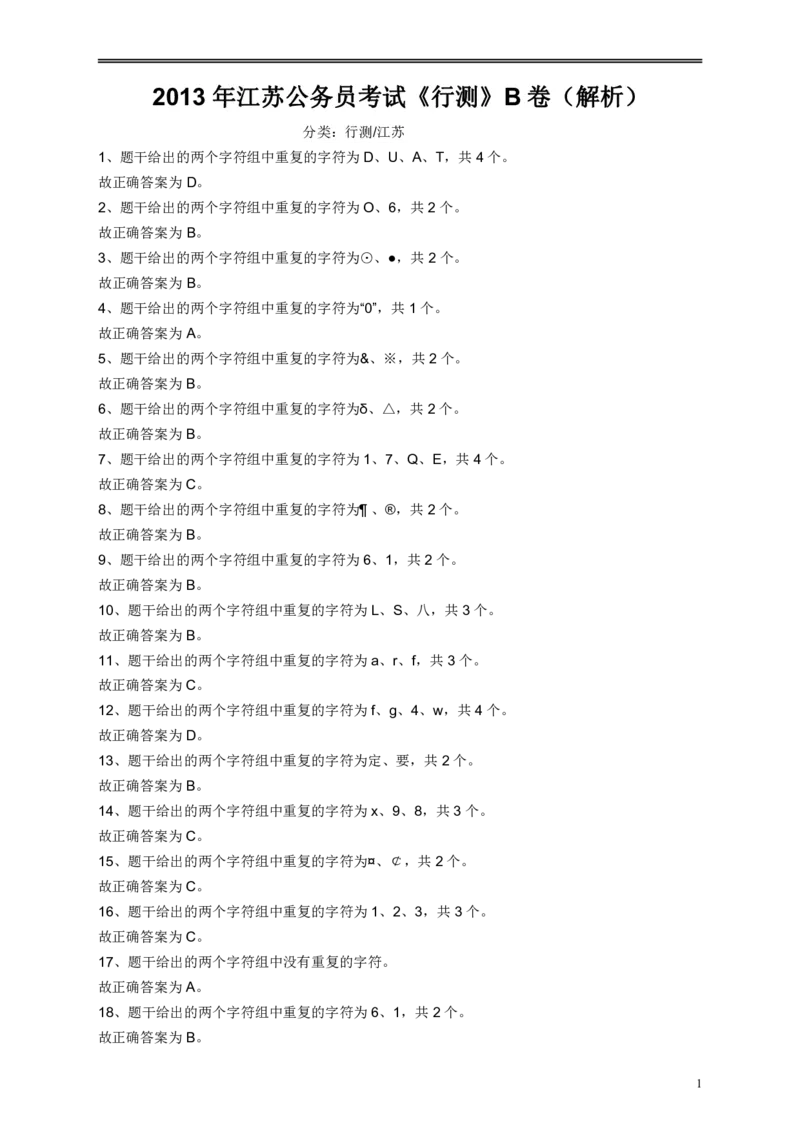 2013 年江苏公务员考试《行测》B 卷（解析）

分类：行测/江苏

1、题干给出的两个字符组中重复的字符为 D、U、A、T，共 4 个。
故正确答案为 D。

2、题干给出的两个字符组中重复的字符为 O、6，共 2 个。
故正确答案为 B。

3、题干给出的两个字符组中重复的字符为⊙、●，共 2 个。
故正确答案为 B。

4、题干给出的两个字符组中重复的字符为“0”，共 1 个。
故正确答案为 A。

5、题干给出的两个字符组中重复的字符为&、※，共 2 个。
故正确答案为 B。

6、题干给出的两个字符组中重复的字符为δ、△，共 2 个。
故正确答案为 B。

7、题干给出的两个字符组中重复的字符为 1、7、Q、E，共 4 个。
故正确答案为 C。

8、题干给出的两个字符组中重复的字符为¶ 、®，共 2 个。
故正确答案为 B。

9、题干给出的两个字符组中重复的字符为 6、1，共 2 个。
故正确答案为 B。

10、题干给出的两个字符组中重复的字符为 L、S、八，共 3 个。
故正确答案为 B。

11、题干给出的两个字符组中重复的字符为 a、r、f，共 3 个。
故正确答案为 C。

12、题干给出的两个字符组中重复的字符为 f、g、4、w，共 4 个。
故正确答案为 D。

13、题干给出的两个字符组中重复的字符为定、要，共 2 个。
故正确答案为 B。

14、题干给出的两个字符组中重复的字符为 x、9、8，共 3 个。
故正确答案为 C。

15、题干给出的两个字符组中重复的字符为¤、¢，共 2 个。
故正确答案为 C。

16、题干给出的两个字符组中重复的字符为 1、2、3，共 3 个。
故正确答案为 C。

17、题干给出的两个字符组中没有重复的字符。
故正确答案为 A。

18、题干给出的两个字符组中重复的字符为 6、1，共 2 个。
故正确答案为 B。

1